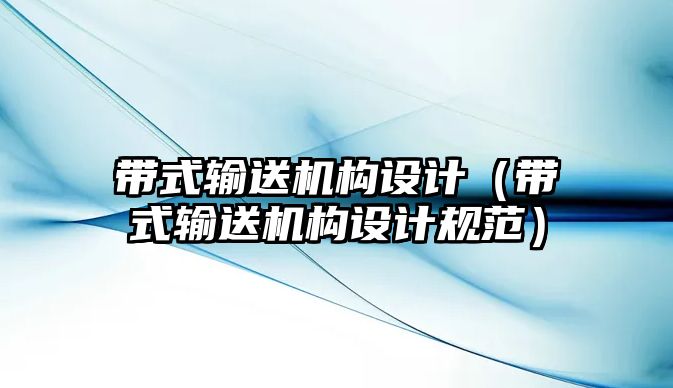 带式输送机构设计（带式输送机构设计规范）